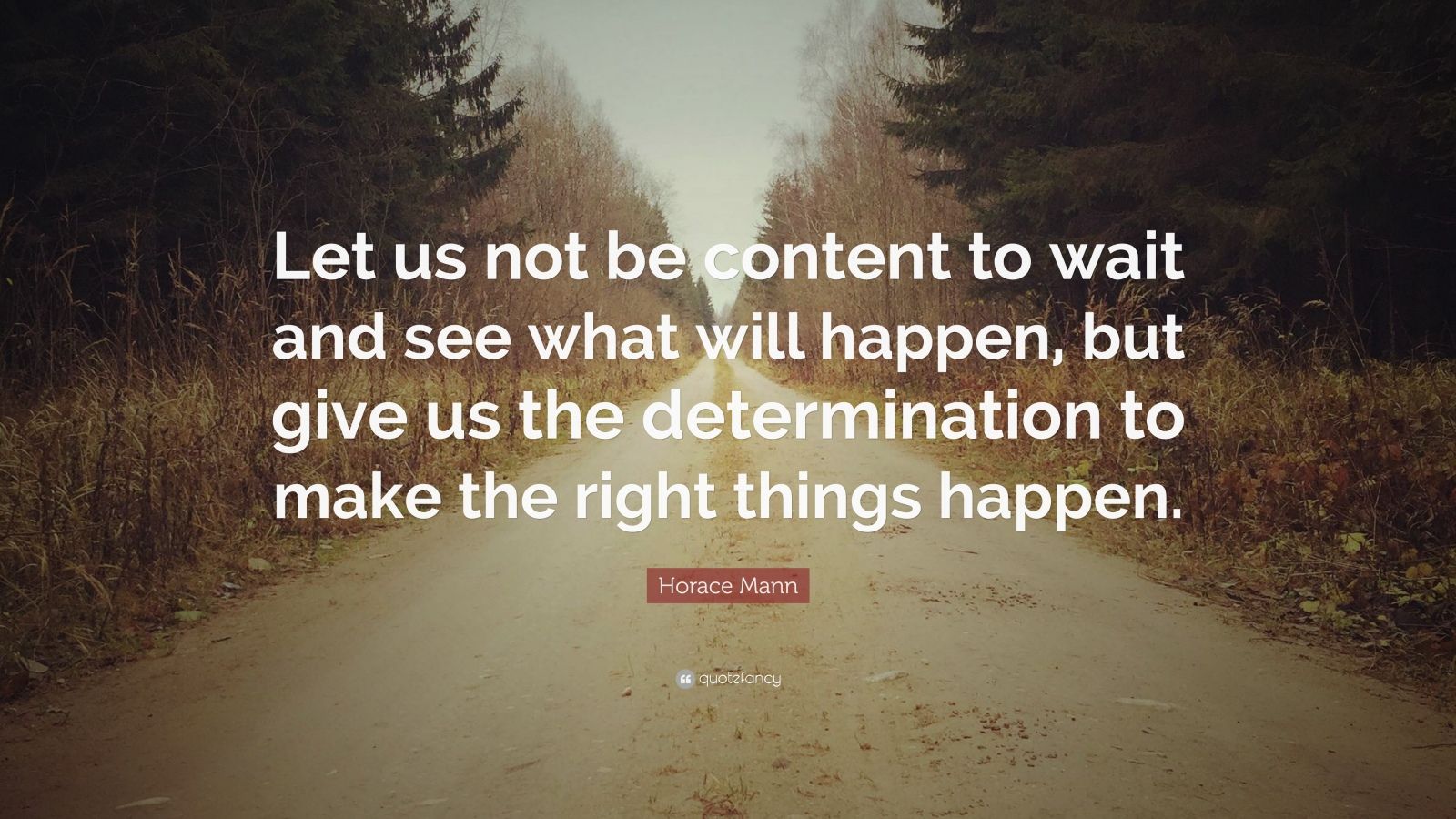 Let us not be content to wait and see what will happen, but give us the determination to make the right things happen.

Horace Mann

quotefancy